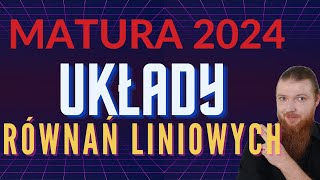 MATURA 2024

UKŁADY

RÓWNAŃ LINIOWYCH